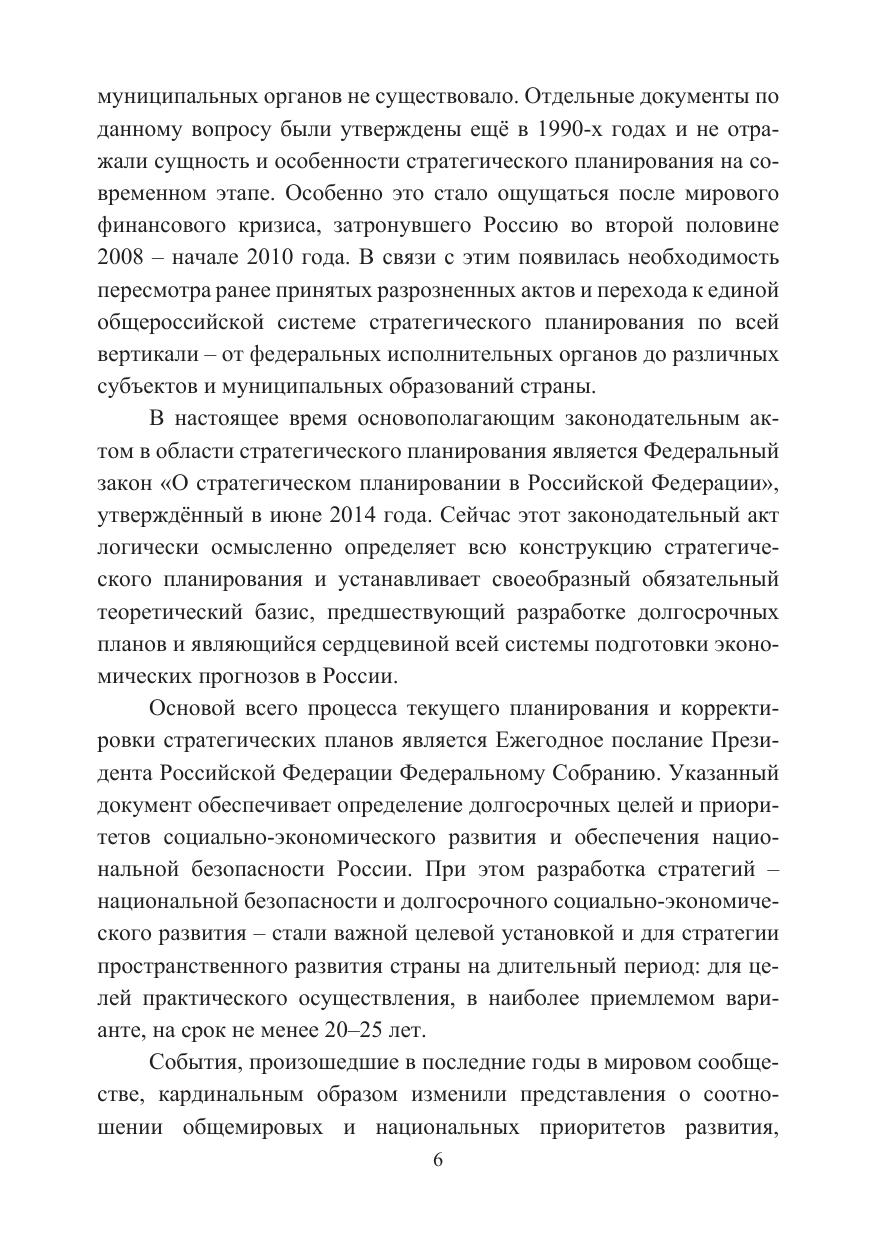 муниципальных органов не существовало. Отдельные документы по данному вопросу были утверждены ещё в 1990-х годах и не отражали сущность и особенности стратегического планирования на современном этапе. Особенно это стало ощущаться после мирового финансового кризиса, затронувшего Россию во второй половине 2008 – начале 2010 года. В связи с этим появилась необходимость пересмотра ранее принятых разрозненных актов и перехода к единой общероссийской системе стратегического планирования по всей вертикали – от федеральных исполнительных органов до различных субъектов и муниципальных образований страны.

В настоящее время основополагающим законодательным актом в области стратегического планирования является Федеральный закон «О стратегическом планировании в Российской Федерации», утверждённый в июне 2014 года. Сейчас этот законодательный акт логически осмысленно определяет всю конструкцию стратегического планирования и устанавливает своеобразный обязательный теоретический базис, предшествующий разработке долгосрочных планов и являющийся сердцевиной всей системы подготовки экономических прогнозов в России.

Основой всего процесса текущего планирования и корректировки стратегических планов является Ежегодное послание Президента Российской Федерации Федеральному Собранию. Указанный документ обеспечивает определение долгосрочных целей и приоритетов социально-экономического развития и обеспечения национальной безопасности России. При этом разработка стратегий – национальной безопасности и долгосрочного социально-экономического развития – стали важной целевой установкой и для стратегии пространственного развития страны на длительный период: для целей практического осуществления, в наиболее приемлемом варианте, на срок не менее 20–25 лет.

События, произошедшие в последние годы в мировом сообществе, кардинальным образом изменили представления о соотношении общемировых и национальных приоритетов развития,

6